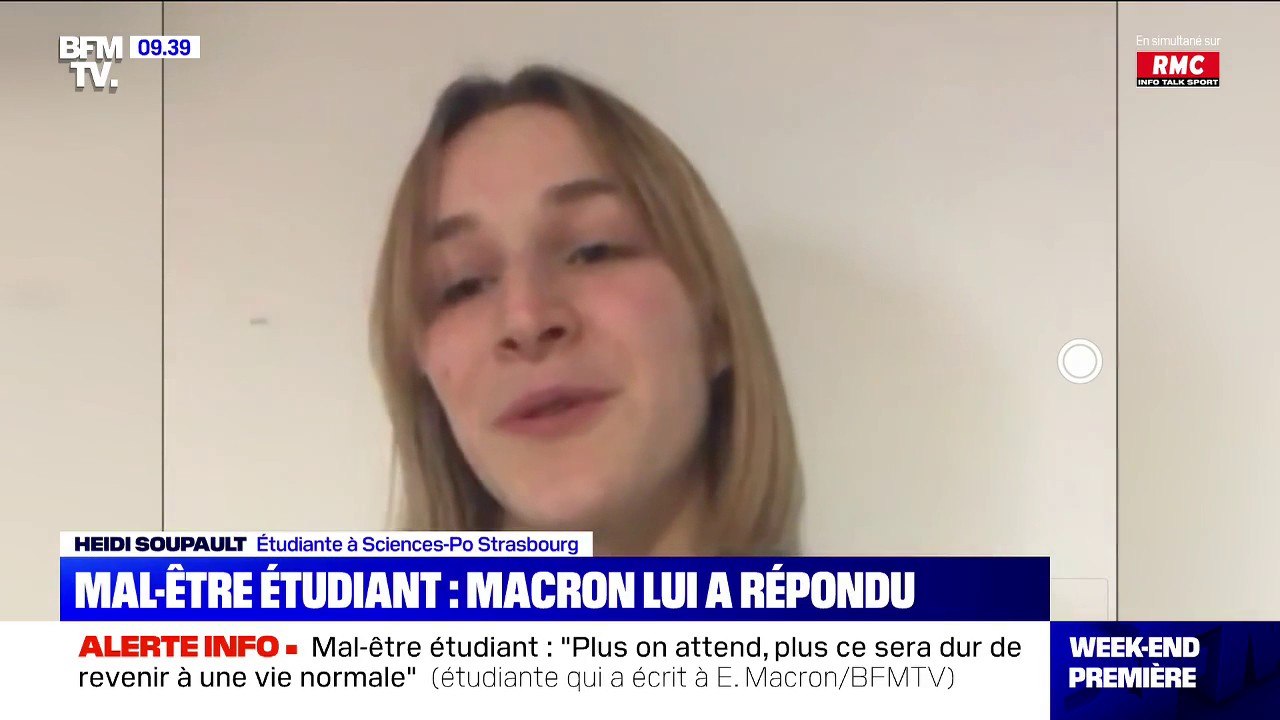 BFM TV. 09.39

En simultané sur
RMC
INFO TALK SPORT

HEIDI SOUPAULT Étudiante à Sciences-Po Strasbourg

MAL-ÊTRE ÉTUDIANT : MACRON LUI A RÉPONDU

ALERTE INFO ▪ Mal-être étudiant : "Plus on attend, plus ce sera dur de revenir à une vie normale" (étudiante qui a écrit à E. Macron/BFMTV)

WEEK-END PREMIÈRE